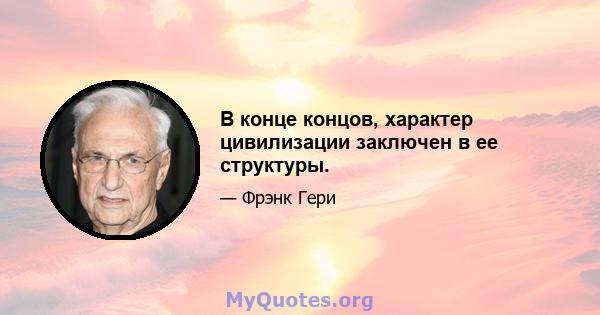 В конце концов, характер цивилизации заключен в ее структуры.

— Фрэнк Гери

MyQuotes.org